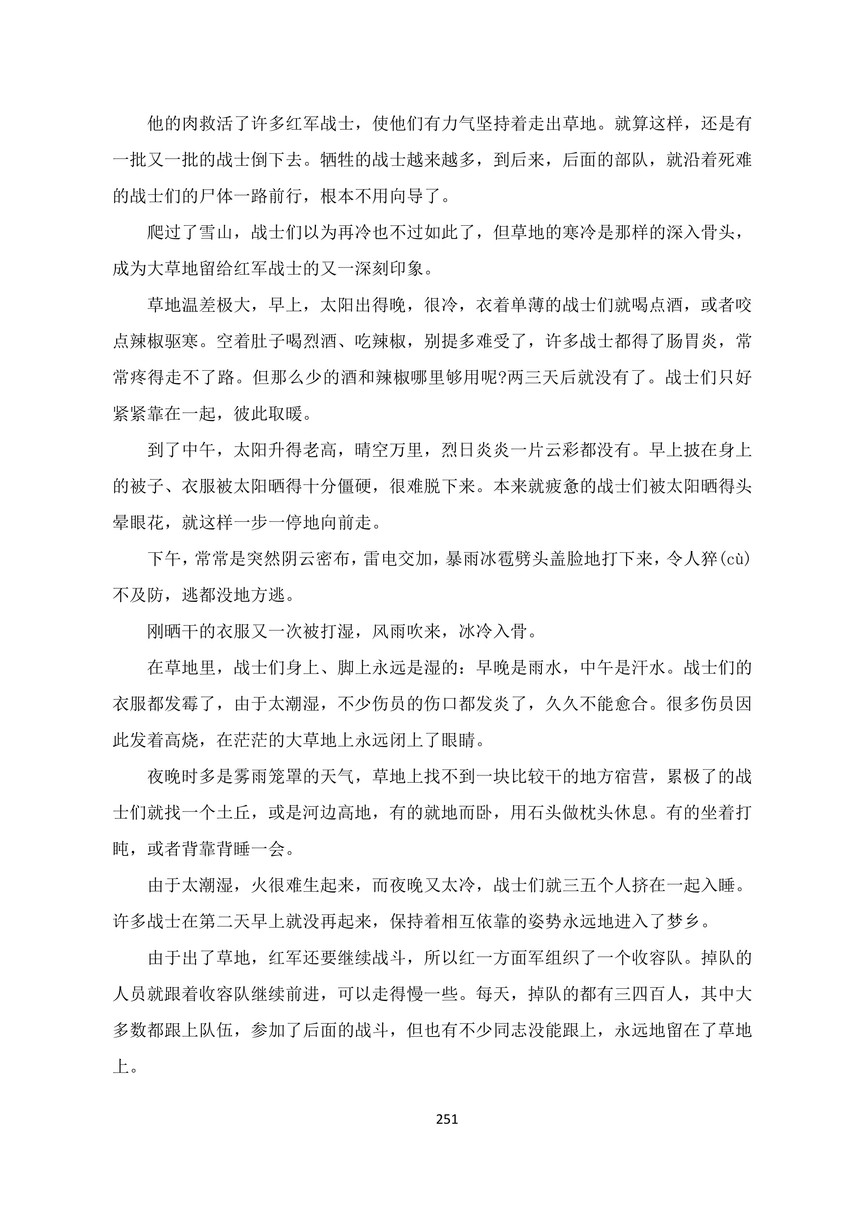 他的肉救活了许多红军战士，使他们有力气坚持着走出草地。就算这样，还是有一批又一批的战士倒下去。牺牲的战士越来越多，到后来，后面的部队，就沿着死难的战士们的尸体一路前行，根本不用向导了。

爬过了雪山，战士们以为再冷也不过如此了，但草地的寒冷是那样的深入骨头，成为大草地留给红军战士的又一深刻印象。

草地温差极大，早上，太阳出得晚，很冷，衣着单薄的战士们就喝点酒，或者咬点辣椒驱寒。空着肚子喝烈酒、吃辣椒，别提多难受了，许多战士都得了肠胃炎，常常疼得走不了路。但那么少的酒和辣椒哪里够用呢?两三天后就没有了。战士们只好紧紧靠在一起，彼此取暖。

到了中午，太阳升得老高，晴空万里，烈日炎炎一片云彩都没有。早上披在身上的被子、衣服被太阳晒得十分僵硬，很难脱下来。本来就疲惫的战士们被太阳晒得头晕眼花，就这样一步一停地向前走。

下午，常常是突然阴云密布，雷电交加，暴雨冰雹劈头盖脸地打下来，令人猝(cù)不及防，逃都没地方逃。

刚晒干的衣服又一次被打湿，风雨吹来，冰冷入骨。

在草地里，战士们身上、脚上永远是湿的：早晚是雨水，中午是汗水。战士们的衣服都发霉了，由于太潮湿，不少伤员的伤口都发炎了，久久不能愈合。很多伤员因此发着高烧，在茫茫的大草地上永远闭上了眼睛。

夜晚时多是雾雨笼罩的天气，草地上找不到一块比较干的地方宿营，累极了的战士们就找一个土丘，或是河边高地，有的就地而卧，用石头做枕头休息。有的坐着打盹，或者背靠背睡一会。

由于太潮湿，火很难生起来，而夜晚又太冷，战士们就三五个人挤在一起入睡。许多战士在第二天早上就没再起来，保持着相互依靠的姿势永远地进入了梦乡。

由于出了草地，红军还要继续战斗，所以红一方面军组织了一个收容队。掉队的人员就跟着收容队继续前进，可以走得慢一些。每天，掉队的都有三四百人，其中大多数都跟上队伍，参加了后面的战斗，但也有不少同志没能跟上，永远地留在了草地上。

251